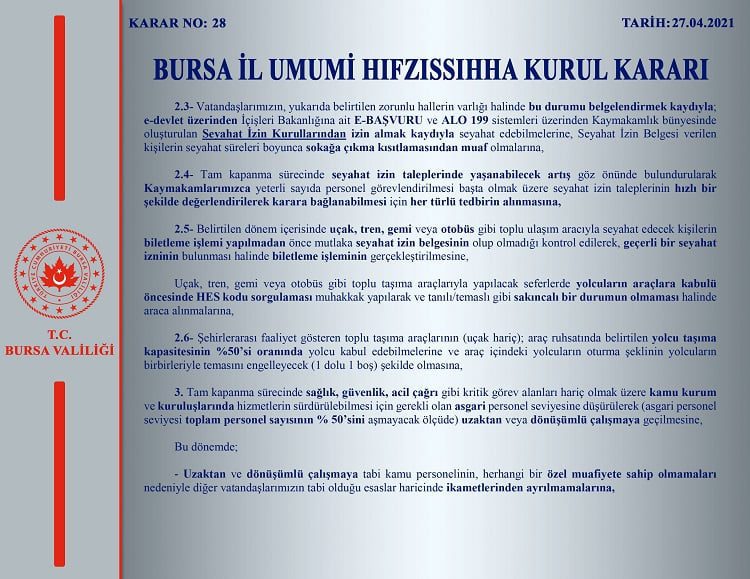 KARAR NO: 28

TARİH: 27.04.2021

BURSA İL UMUMİ HIFZISSIHHA KURUL KARARI

2.3- Vatandaşlarımızın, yukarıda belirtilen zorunlu hallerin varlığı halinde bu durumu belgelendirmek kaydıyla; e-devlet üzerinden İçişleri Bakanlığına ait E-BAŞVURU ve ALO 199 sistemleri üzerinden Kaymakamlık bünyesinde oluşturulan Seyahat İzin Kurullarından izin almak kaydıyla seyahat edebilmelerine, Seyahat İzin Belgesi verilen kişilerin seyahat süreleri boyunca sokağa çıkma kısıtlamasından muaf olmalarına,

2.4- Tam kapanma sürecinde seyahat izin taleplerinde yaşanabilecek artış göz önünde bulundurularak Kaymakamlarımızca yeterli sayıda personel görevlendirilmesi başta olmak üzere seyahat izin taleplerinin hızlı bir şekilde değerlendirilerek karara bağlanabilmesi için her türlü tedbirin alınmasına,

2.5- Belirtilen dönem içerisinde uçak, tren, gemi veya otobüs gibi toplu ulaşım aracıyla seyahat edecek kişilerin biletleme işlemi yapılmadan önce mutlaka seyahat izin belgesinin olup olmadığı kontrol edilerek, geçerli bir seyahat izninin bulunması halinde biletleme işleminin gerçekleştirilmesine,

Uçak, tren, gemi veya otobüs gibi toplu taşıma araçlarıyla yapılacak seferlerde yolcuların araçlara kabulü öncesinde HES kodu sorgulaması muhakkak yapılarak ve tanılı/temaslı gibi sakıncalı bir durumun olmaması halinde araca alınmalarına,

2.6- Şehirlerarası faaliyet gösteren toplu taşıma araçlarının (uçak hariç); araç ruhsatında belirtilen yolcu taşıma kapasitesinin %50'si oranında yolcu kabul edebilmelerine ve araç içindeki yolcuların oturma şeklinin yolcuların birbirleriyle temasını engelleyecek (1 dolu 1 boş) şekilde olmasına,

3. Tam kapanma sürecinde sağlık, güvenlik, acil çağrı gibi kritik görev alanları hariç olmak üzere kamu kurum ve kuruluşlarında hizmetlerin sürdürülebilmesi için gerekli olan asgari personel seviyesine düşürülerek (asgari personel seviyesi toplam personel sayısının % 50'sini aşmayacak ölçüde) uzaktan veya dönüşümlü çalışmaya geçilmesine,

Bu dönemde;

- Uzaktan ve dönüşümlü çalışmaya tabi kamu personelinin, herhangi bir özel muafiyete sahip olmamaları nedeniyle diğer vatandaşlarımızın tabi olduğu esaslar haricinde ikametlerinden ayrılmamalarına,

TÜRKİYE CUMHURİYETİ BURSA VALİLİĞİ

T.C.
BURSA VALİLİĞİ